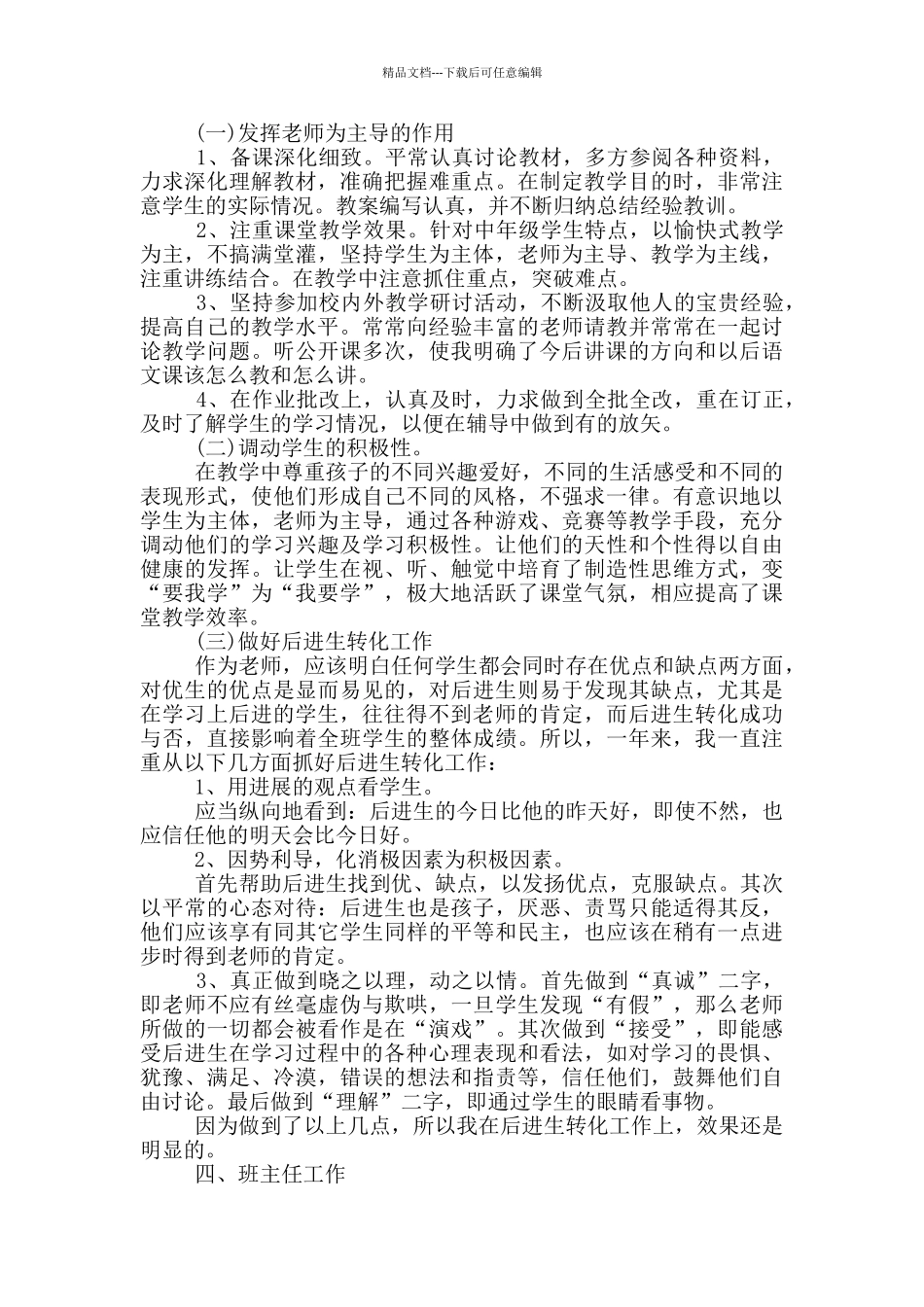 精品文档---下载后可任意编辑

(一)发挥老师为主导的作用

1、备课深化细致。平常认真讨论教材，多方参阅各种资料，力求深化理解教材，准确把握难重点。在制定教学目的时，非常注意学生的实际情况。教案编写认真，并不断归纳总结经验教训。

2、注重课堂教学效果。针对中年级学生特点，以愉快式教学为主，不搞满堂灌，坚持学生为主体，老师为主导、教学为主线，注重讲练结合。在教学中注意抓住重点，突破难点。

3、坚持参加校内外教学研讨活动，不断汲取他人的宝贵经验，提高自己的教学水平。常常向经验丰富的老师请教并常常在一起讨论教学问题。听公开课多次，使我明确了今后讲课的方向和以后语文课该怎么教和怎么讲。

4、在作业批改上，认真及时，力求做到全批全改，重在订正，及时了解学生的学习情况，以便在辅导中做到有的放矢。

(二)调动学生的积极性。

在教学中尊重孩子的不同兴趣爱好，不同的生活感受和不同的表现形式，使他们形成自己不同的风格，不强求一律。有意识地以学生为主体，老师为主导，通过各种游戏、竞赛等教学手段，充分调动他们的学习兴趣及学习积极性。让他们的天性和个性得以自由健康的发挥。让学生在视、听、触觉中培育了制造性思维方式，变“要我学”为“我要学”，极大地活跃了课堂气氛，相应提高了课堂教学效率。

(三)做好后进生转化工作

作为老师，应该明白任何学生都会同时存在优点和缺点两方面，对优生的优点是显而易见的，对后进生则易于发现其缺点，尤其是在学习上后进的学生，往往得不到老师的肯定，而后进生转化成功与否，直接影响着全班学生的整体成绩。所以，一年来，我一直注重从以下几方面抓好后进生转化工作：

1、用进展的观点看学生。

应当纵向地看到：后进生的今日比他的昨天好，即使不然，也应信任他的明天会比今日好。

2、因势利导，化消极因素为积极因素。

首先帮助后进生找到优、缺点，以发扬优点，克服缺点。其次以平常的心态对待：后进生也是孩子，厌恶、责骂只能适得其反，他们应该享有同其它学生同样的平等和民主，也应该在稍有一点进步时得到老师的肯定。

3、真正做到晓之以理，动之以情。首先做到“真诚”二字，即老师不应有丝毫虚伪与欺哄，一旦学生发现“有假”，那么老师所做的一切都会被看作是在“演戏”。其次做到“接受”，即能感受后进生在学习过程中的各种心理表现和看法，如对学习的畏惧、犹豫、满足、冷漠，错误的想法和指责等，信任他们，鼓舞他们自由讨论。最后做到“理解”二字，即通过学生的眼睛看事物。

因为做到了以上几点，所以我在后进生转化工作上，效果还是明显的。

四、班主任工作